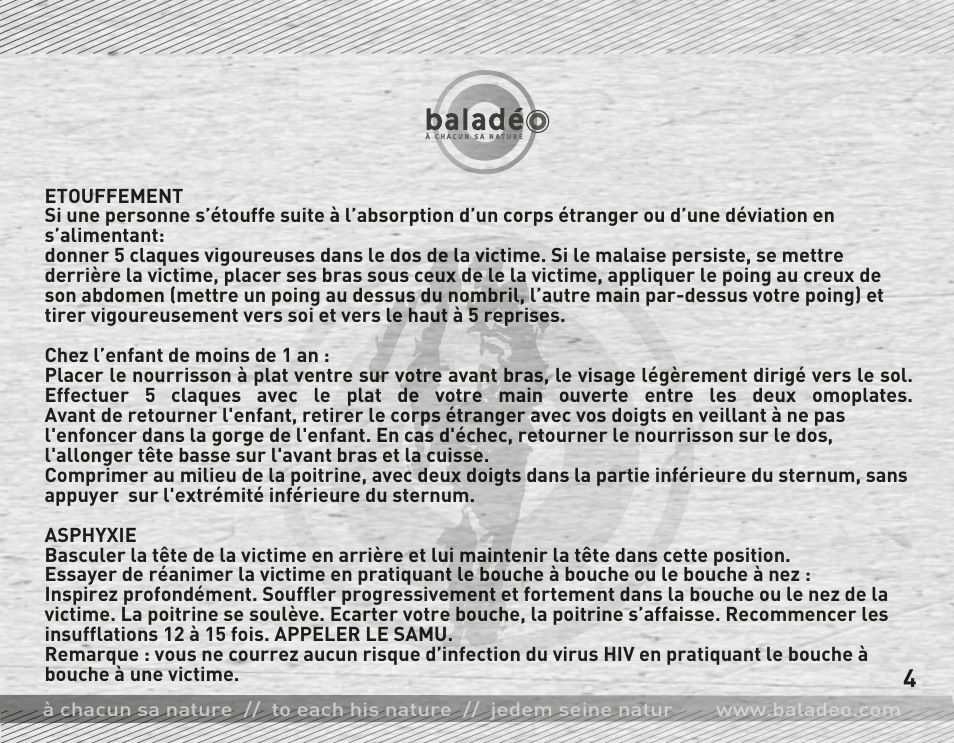 baladéo
À CHACUN SA NATURE

ETOUFFEMENT
Si une personne s'étouffe suite à l'absorption d'un corps étranger ou d'une déviation en s'alimentant:
donner 5 claques vigoureuses dans le dos de la victime. Si le malaise persiste, se mettre derrière la victime, placer ses bras sous ceux de le la victime, appliquer le poing au creux de son abdomen (mettre un poing au dessus du nombril, l'autre main par-dessus votre poing) et tirer vigoureusement vers soi et vers le haut à 5 reprises.

Chez l'enfant de moins de 1 an :
Placer le nourrisson à plat ventre sur votre avant bras, le visage légèrement dirigé vers le sol. Effectuer 5 claques avec le plat de votre main ouverte entre les deux omoplates. Avant de retourner l'enfant, retirer le corps étranger avec vos doigts en veillant à ne pas l'enfoncer dans la gorge de l'enfant. En cas d'échec, retourner le nourrisson sur le dos, l'allonger tête basse sur l'avant bras et la cuisse.
Comprimer au milieu de la poitrine, avec deux doigts dans la partie inférieure du sternum, sans appuyer sur l'extrémité inférieure du sternum.

ASPHYXIE
Basculer la tête de la victime en arrière et lui maintenir la tête dans cette position.
Essayer de réanimer la victime en pratiquant le bouche à bouche ou le bouche à nez :
Inspirez profondément. Souffler progressivement et fortement dans la bouche ou le nez de la victime. La poitrine se soulève. Ecarter votre bouche, la poitrine s'affaisse. Recommencer les insufflations 12 à 15 fois. APPELER LE SAMU.
Remarque : vous ne courrez aucun risque d'infection du virus HIV en pratiquant le bouche à bouche à une victime.

4

à chacun sa nature // to each his nature // jedem seine natur www.baladeo.com